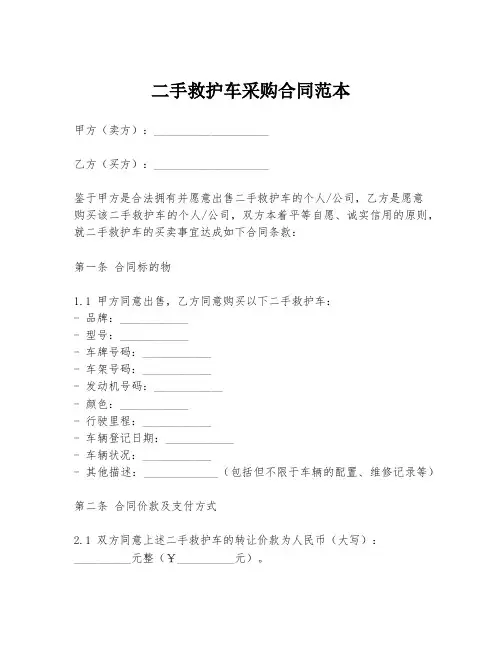 二手救护车采购合同范本

甲方（卖方）：____________________

乙方（买方）：____________________

鉴于甲方是合法拥有并愿意出售二手救护车的个人/公司，乙方是愿意购买该二手救护车的个人/公司，双方本着平等自愿、诚实信用的原则，就二手救护车的买卖事宜达成如下合同条款：

第一条 合同标的物

1.1 甲方同意出售，乙方同意购买以下二手救护车：
- 品牌：____________
- 型号：____________
- 车牌号码：____________
- 车架号码：____________
- 发动机号码：____________
- 颜色：____________
- 行驶里程：____________
- 车辆登记日期：____________
- 车辆状况：____________
- 其他描述：____________（包括但不限于车辆的配置、维修记录等）

第二条 合同价款及支付方式

2.1 双方同意上述二手救护车的转让价款为人民币（大写）：__________元整（￥__________元）。